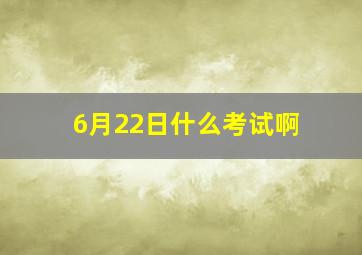 6月22日什么考试啊